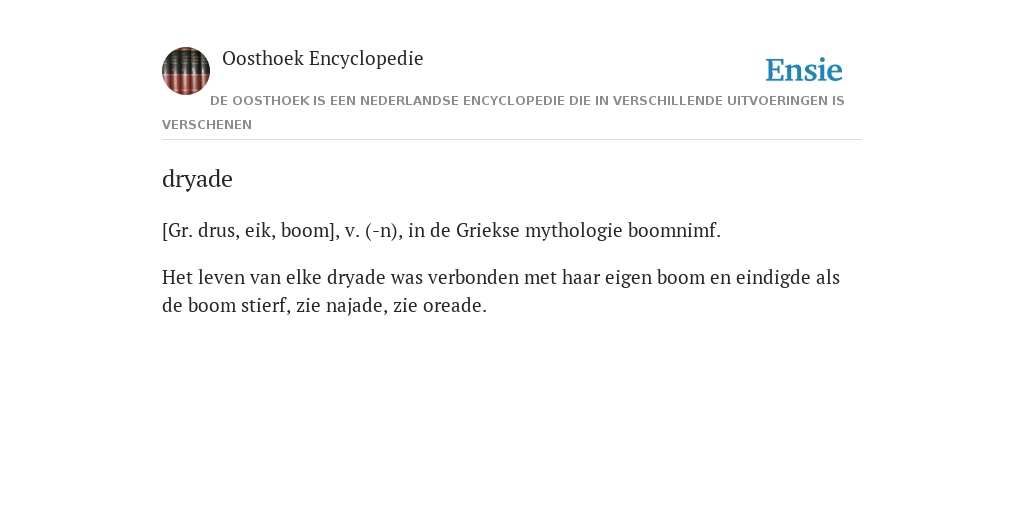 Oosthoek Encyclopedie

Ensie

DE OOSTHOEK IS EEN NEDERLANDSE ENCYCLOPEDIE DIE IN VERSCHILLENDE UITVOERINGEN IS VERSCHENEN

dryade

[Gr. drus, eik, boom], v. (-n), in de Griekse mythologie boomnimf.

Het leven van elke dryade was verbonden met haar eigen boom en eindigde als de boom stierf, zie najade, zie oreade.